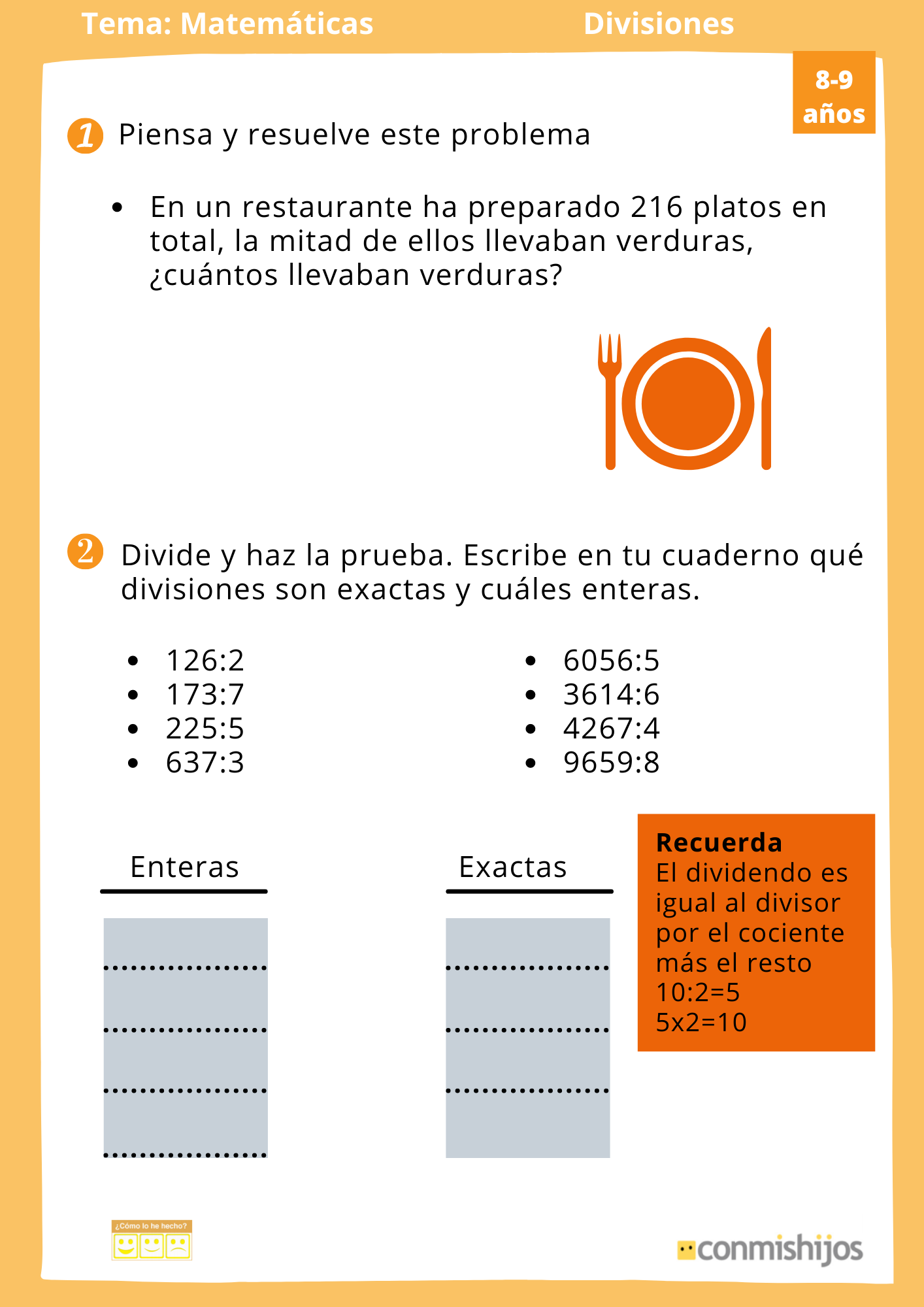 Tema: Matemáticas

Divisiones

8-9 años

1 Piensa y resuelve este problema

• En un restaurante ha preparado 216 platos en total, la mitad de ellos llevaban verduras, ¿cuántos llevaban verduras?

2 Divide y haz la prueba. Escribe en tu cuaderno qué divisiones son exactas y cuáles enteras.

• 126:2
• 173:7
• 225:5
• 637:3

• 6056:5
• 3614:6
• 4267:4
• 9659:8

Enteras

Exactas

Recuerda
El dividendo es igual al divisor por el cociente más el resto
10:2=5
5x2=10

¿Cómo lo he hecho?

conmishijos